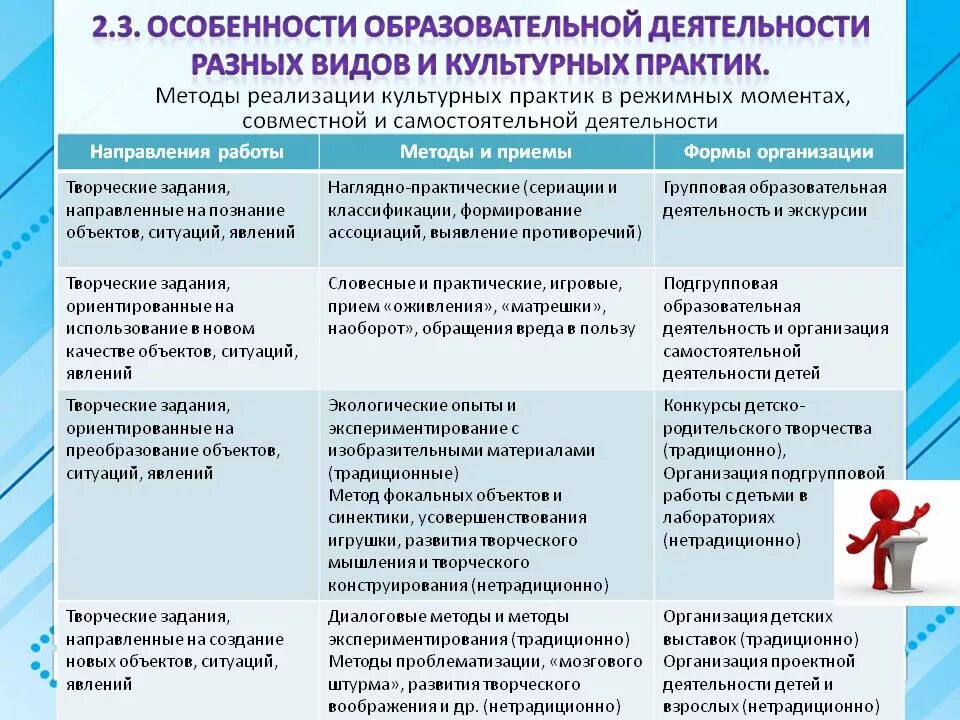 2.3. ОСОБЕННОСТИ ОБРАЗОВАТЕЛЬНОЙ ДЕЯТЕЛЬНОСТИ РАЗНЫХ ВИДОВ И КУЛЬТУРНЫХ ПРАКТИК.

Методы реализации культурных практик в режимных моментах, совместной и самостоятельной деятельности

| Направления работы | Методы и приемы | Формы организации |
|---|---|---|
| Творческие задания, направленные на познание объектов, ситуаций, явлений | Наглядно-практические (сериации и классификации, формирование ассоциаций, выявление противоречий) | Групповая образовательная деятельность и экскурсии |
| Творческие задания, ориентированные на использование в новом качестве объектов, ситуаций, явлений | Словесные и практические, игровые, прием «оживления», «матрешки», наоборот», обращения вреда в пользу | Подгрупповая образовательная деятельность и организация самостоятельной деятельности детей |
| Творческие задания, ориентированные на преобразование объектов, ситуаций, явлений | Экологические опыты и экспериментирование с изобразительными материалами (традиционные) Метод фокальных объектов и синектики, усовершенствования игрушки, развития творческого мышления и творческого конструирования (нетрадиционно) | Конкурсы детско-родительского творчества (традиционно), Организация подгрупповой работы с детьми в лабораториях (нетрадиционно) |
| Творческие задания, направленные на создание новых объектов, ситуаций, явлений | Диалоговые методы и методы экспериментирования (традиционно) Методы проблематизации, «мозгового штурма», развития творческого воображения и др. (нетрадиционно) | Организация детских выставок (традиционно) Организация проектной деятельности детей и взрослых (нетрадиционно) |